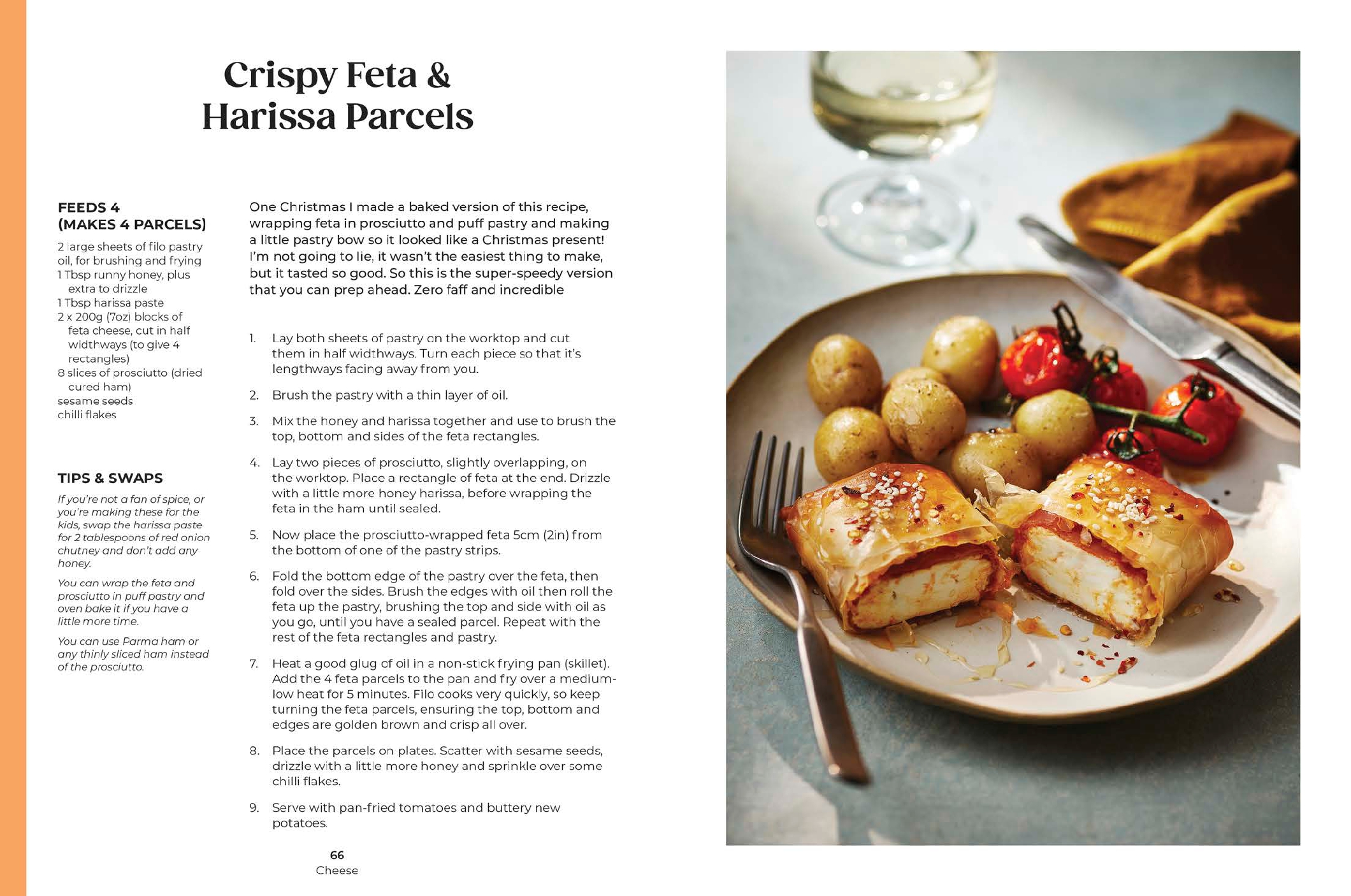 Crispy Feta &
Harissa Parcels

FEEDS 4
(MAKES 4 PARCELS)

2 large sheets of filo pastry
oil, for brushing and frying
1 Tbsp runny honey, plus extra to drizzle
1 Tbsp harissa paste
2 x 200g (7oz) blocks of feta cheese, cut in half widthways (to give 4 rectangles)
8 slices of prosciutto (dried cured ham)
sesame seeds
chilli flakes

TIPS & SWAPS

If you're not a fan of spice, or you're making these for the kids, swap the harissa paste for 2 tablespoons of red onion chutney and don't add any honey.

You can wrap the feta and prosciutto in puff pastry and oven bake it if you have a little more time.

You can use Parma ham or any thinly sliced ham instead of the prosciutto.

One Christmas I made a baked version of this recipe, wrapping feta in prosciutto and puff pastry and making a little pastry bow so it looked like a Christmas present! I'm not going to lie, it wasn't the easiest thing to make, but it tasted so good. So this is the super-speedy version that you can prep ahead. Zero faff and incredible

1. Lay both sheets of pastry on the worktop and cut them in half widthways. Turn each piece so that it's lengthways facing away from you.

2. Brush the pastry with a thin layer of oil.

3. Mix the honey and harissa together and use to brush the top, bottom and sides of the feta rectangles.

4. Lay two pieces of prosciutto, slightly overlapping, on the worktop. Place a rectangle of feta at the end. Drizzle with a little more honey harissa, before wrapping the feta in the ham until sealed.

5. Now place the prosciutto-wrapped feta 5cm (2in) from the bottom of one of the pastry strips.

6. Fold the bottom edge of the pastry over the feta, then fold over the sides. Brush the edges with oil then roll the feta up the pastry, brushing the top and side with oil as you go, until you have a sealed parcel. Repeat with the rest of the feta rectangles and pastry.

7. Heat a good glug of oil in a non-stick frying pan (skillet). Add the 4 feta parcels to the pan and fry over a medium-low heat for 5 minutes. Filo cooks very quickly, so keep turning the feta parcels, ensuring the top, bottom and edges are golden brown and crisp all over.

8. Place the parcels on plates. Scatter with sesame seeds, drizzle with a little more honey and sprinkle over some chilli flakes.

9. Serve with pan-fried tomatoes and buttery new potatoes.

66
Cheese